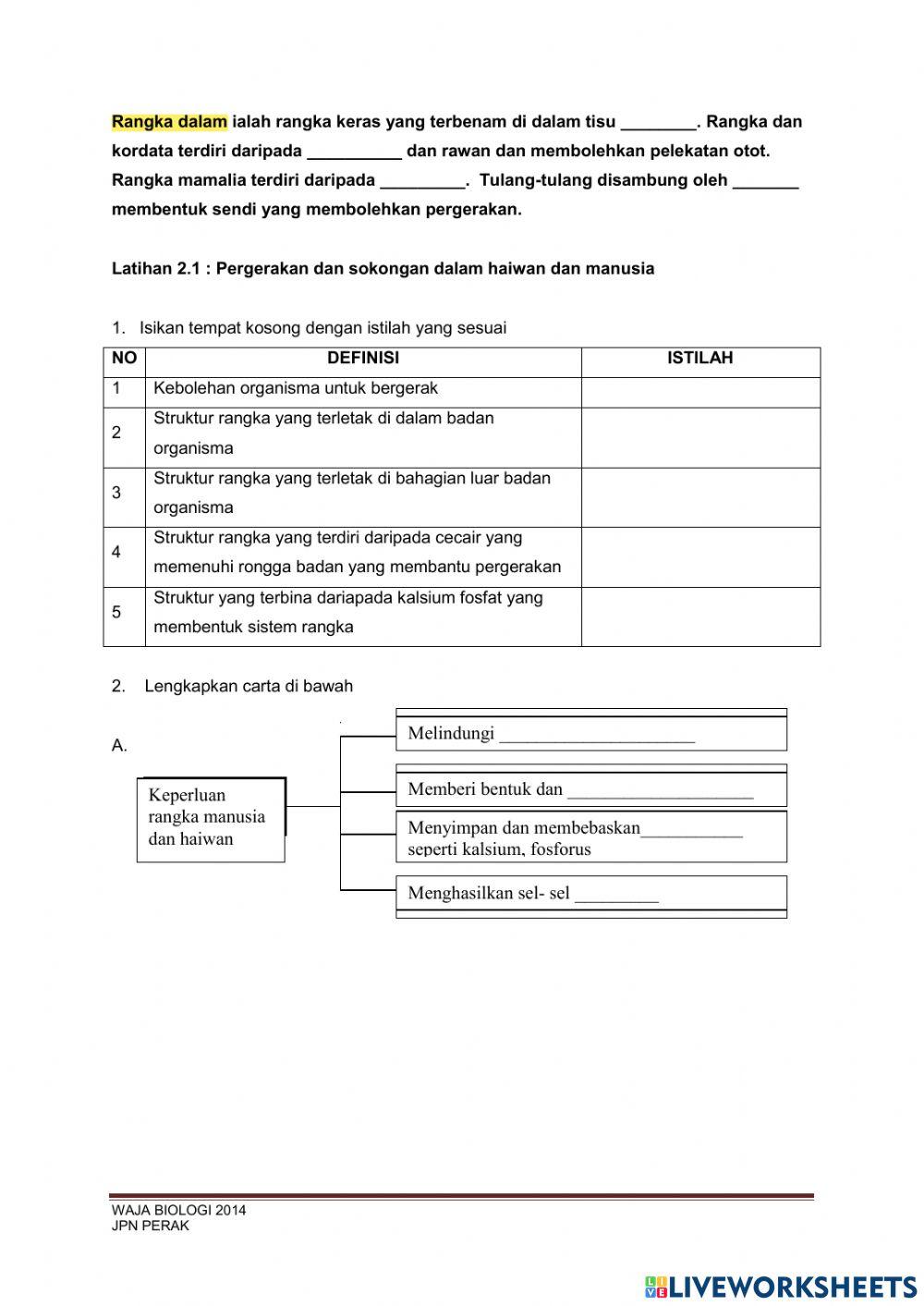 Rangka dalam ialah rangka keras yang terbenam di dalam tisu ________. Rangka dan kordata terdiri daripada __________ dan rawan dan membolehkan pelekatan otot. Rangka mamalia terdiri daripada _________. Tulang-tulang disambung oleh _______ membentuk sendi yang membolehkan pergerakan.

Latihan 2.1 : Pergerakan dan sokongan dalam haiwan dan manusia

1. Isikan tempat kosong dengan istilah yang sesuai

| NO | DEFINISI | ISTILAH |
|---|---|---|
| 1 | Kebolehan organisma untuk bergerak | |
| 2 | Struktur rangka yang terletak di dalam badan organisma | |
| 3 | Struktur rangka yang terletak di bahagian luar badan organisma | |
| 4 | Struktur rangka yang terdiri daripada cecair yang memenuhi rongga badan yang membantu pergerakan | |
| 5 | Struktur yang terbina dariapada kalsium fosfat yang membentuk sistem rangka | |

2. Lengkapkan carta di bawah

A.

Keperluan rangka manusia dan haiwan

Melindungi _____________________

Memberi bentuk dan ____________________

Menyimpan dan membebaskan___________ seperti kalsium, fosforus

Menghasilkan sel- sel _________

WAJA BIOLOGI 2014
JPN PERAK

LIVEWORKSHEETS